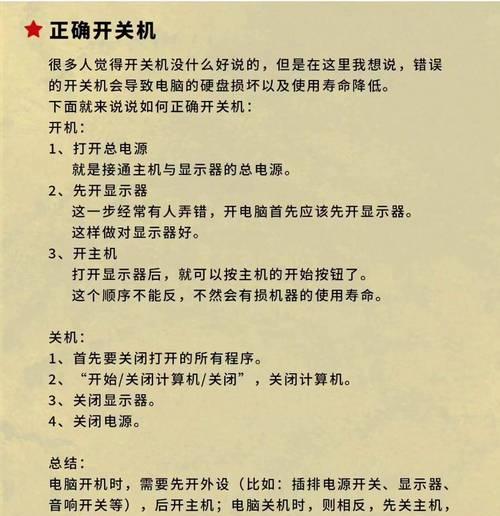 ★ 正确开关机

很多人觉得开关机没什么好说的，但是在这里我想说，错误的开关机会导致电脑的硬盘损坏以及使用寿命降低。
下面就来说说如何正确开关机：
开机：
1、打开总电源
就是接通主机与显示器的总电源。
2、先开显示器
这一步经常有人弄错，开电脑首先应该先开显示器。
这样做对显示器好。
3、开主机
打开显示器后，就可以按主机的开始按钮了。
这个顺序不能反，不然会有损机器的使用寿命。

关机：
1、首先要关闭打开的所有程序。
2、“开始/关闭计算机/关闭”，关闭计算机。
3、关闭显示器。
4、关闭电源。

总结：
电脑开机时，需要先开外设（比如：插排电源开关、显示器、音响开关等），后开主机；电脑关机时，则相反，先关主机，